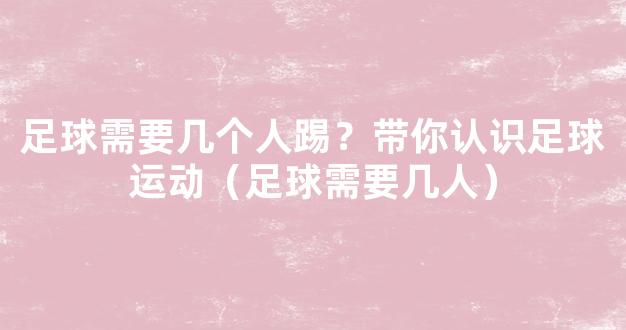 足球需要几个人踢？带你认识足球运动（足球需要几人）